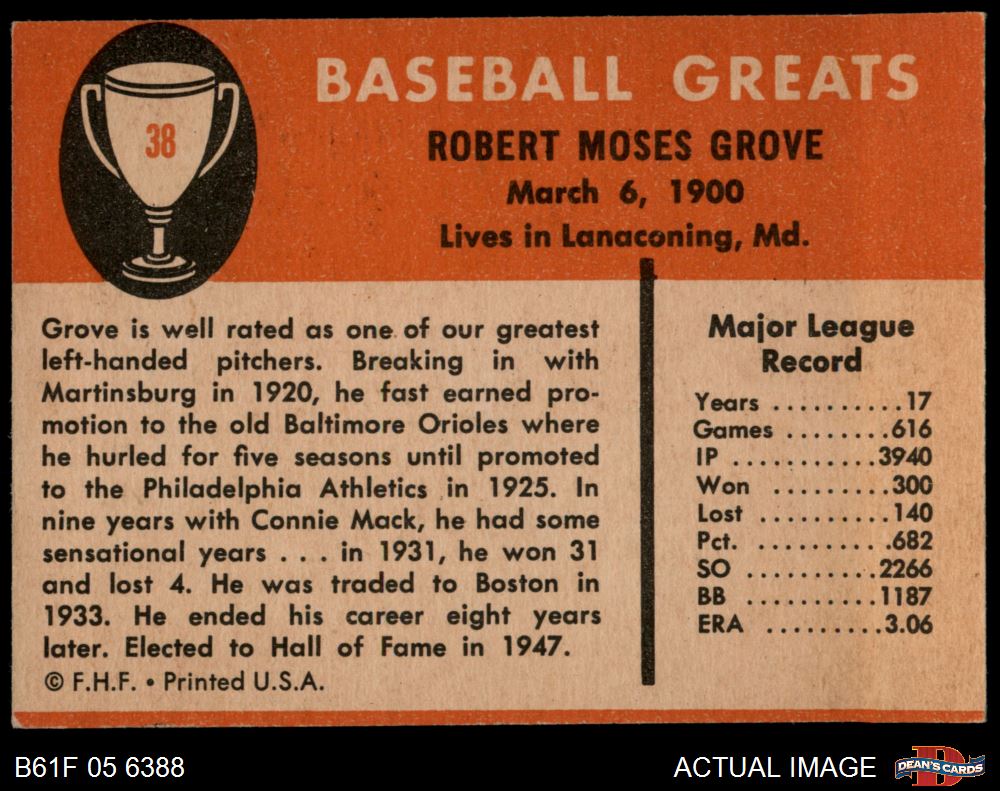 38

BASEBALL GREATS

ROBERT MOSES GROVE

March 6, 1900

Lives in Lanaconing, Md.

Grove is well rated as one of our greatest left-handed pitchers. Breaking in with Martinsburg in 1920, he fast earned promotion to the old Baltimore Orioles where he hurled for five seasons until promoted to the Philadelphia Athletics in 1925. In nine years with Connie Mack, he had some sensational years . . . in 1931, he won 31 and lost 4. He was traded to Boston in 1933. He ended his career eight years later. Elected to Hall of Fame in 1947.

© F.H.F. • Printed U.S.A.

Major League Record

Years 17
Games 616
IP 3940
Won 300
Lost 140
Pct. .682
SO 2266
BB 1187
ERA 3.06

B61F 05 6388

ACTUAL IMAGE

DEAN'S CARDS